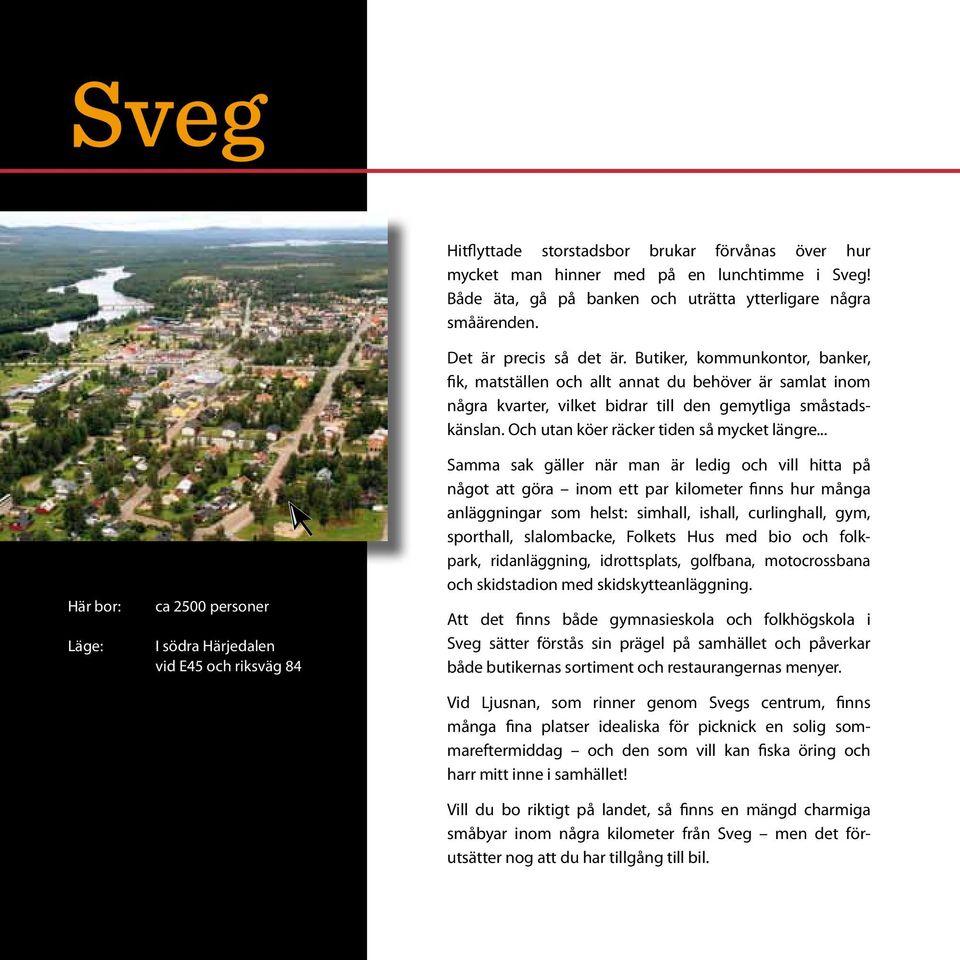 Sveg

Här bor: ca 2500 personer

Läge: I södra Härjedalen vid E45 och riksväg 84

Hitflyttade storstadsbor brukar förvånas över hur mycket man hinner med på en lunchtimme i Sveg! Både äta, gå på banken och uträtta ytterligare några småärenden.

Det är precis så det är. Butiker, kommunkontor, banker, fik, matställen och allt annat du behöver är samlat inom några kvarter, vilket bidrar till den gemytliga småstadskänslan. Och utan köer räcker tiden så mycket längre...

Samma sak gäller när man är ledig och vill hitta på något att göra – inom ett par kilometer finns hur många anläggningar som helst: simhall, ishall, curlinghall, gym, sporthall, slalombacke, Folkets Hus med bio och folkpark, ridanläggning, idrottsplats, golfbana, motocrossbana och skidstadion med skidskytteanläggning.

Att det finns både gymnasieskola och folkhögskola i Sveg sätter förstås sin prägel på samhället och påverkar både butikernas sortiment och restaurangernas menyer.

Vid Ljusnan, som rinner genom Svegs centrum, finns många fina platser idealiska för picknick en solig sommareftermiddag – och den som vill kan fiska öring och harr mitt inne i samhället!

Vill du bo riktigt på landet, så finns en mängd charmiga småbyar inom några kilometer från Sveg – men det förutsätter nog att du har tillgång till bil.